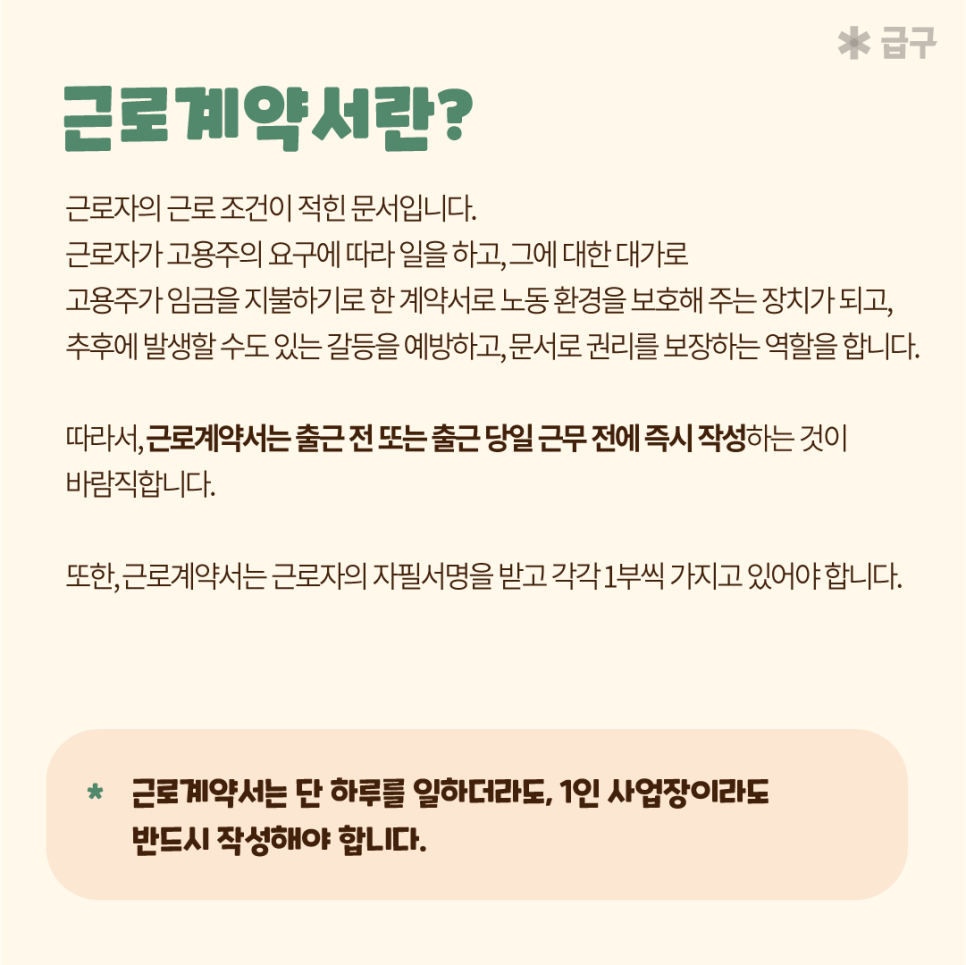 * 급구

근로계약서란?

근로자의 근로 조건이 적힌 문서입니다. 근로자가 고용주의 요구에 따라 일을 하고, 그에 대한 대가로 고용주가 임금을 지불하기로 한 계약서로 노동 환경을 보호해 주는 장치가 되고, 추후에 발생할 수도 있는 갈등을 예방하고, 문서로 권리를 보장하는 역할을 합니다.

따라서, 근로계약서는 출근 전 또는 출근 당일 근무 전에 즉시 작성하는 것이 바람직합니다.

또한, 근로계약서는 근로자의 자필서명을 받고 각각 1부씩 가지고 있어야 합니다.

* 근로계약서는 단 하루를 일하더라도, 1인 사업장이라도 반드시 작성해야 합니다.